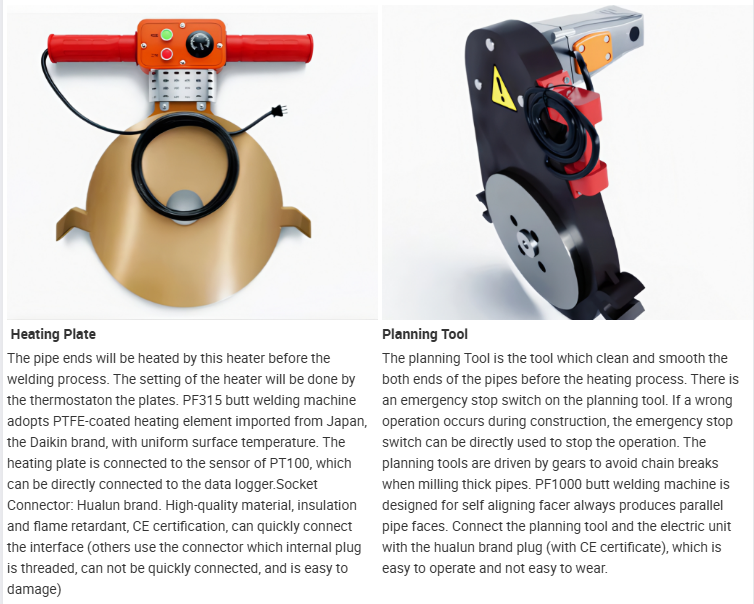 Heating Plate

The pipe ends will be heated by this heater before the welding process. The setting of the heater will be done by the thermostaton the plates. PF315 butt welding machine adopts PTFE-coated heating element imported from Japan, the Daikin brand, with uniform surface temperature. The heating plate is connected to the sensor of PT100, which can be directly connected to the data logger.Socket Connector: Hualun brand. High-quality material, insulation and flame retardant, CE certification, can quickly connect the interface (others use the connector which internal plug is threaded, can not be quickly connected, and is easy to damage)

Planning Tool

The planning Tool is the tool which clean and smooth the both ends of the pipes before the heating process. There is an emergency stop switch on the planning tool. If a wrong operation occurs during construction, the emergency stop switch can be directly used to stop the operation. The planning tools are driven by gears to avoid chain breaks when milling thick pipes. PF1000 butt welding machine is designed for self aligning facer always produces parallel pipe faces. Connect the planning tool and the electric unit with the hualun brand plug (with CE certificate), which is easy to operate and not easy to wear.